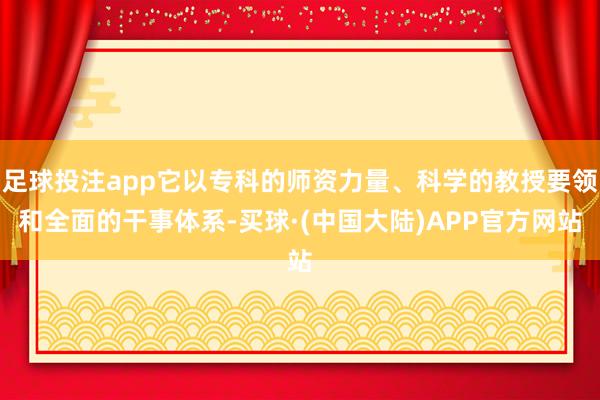 足球投注app它以专科的师资力量、科学的教授要领和全面的干事体系-买球·(中国大陆)APP官方网站站